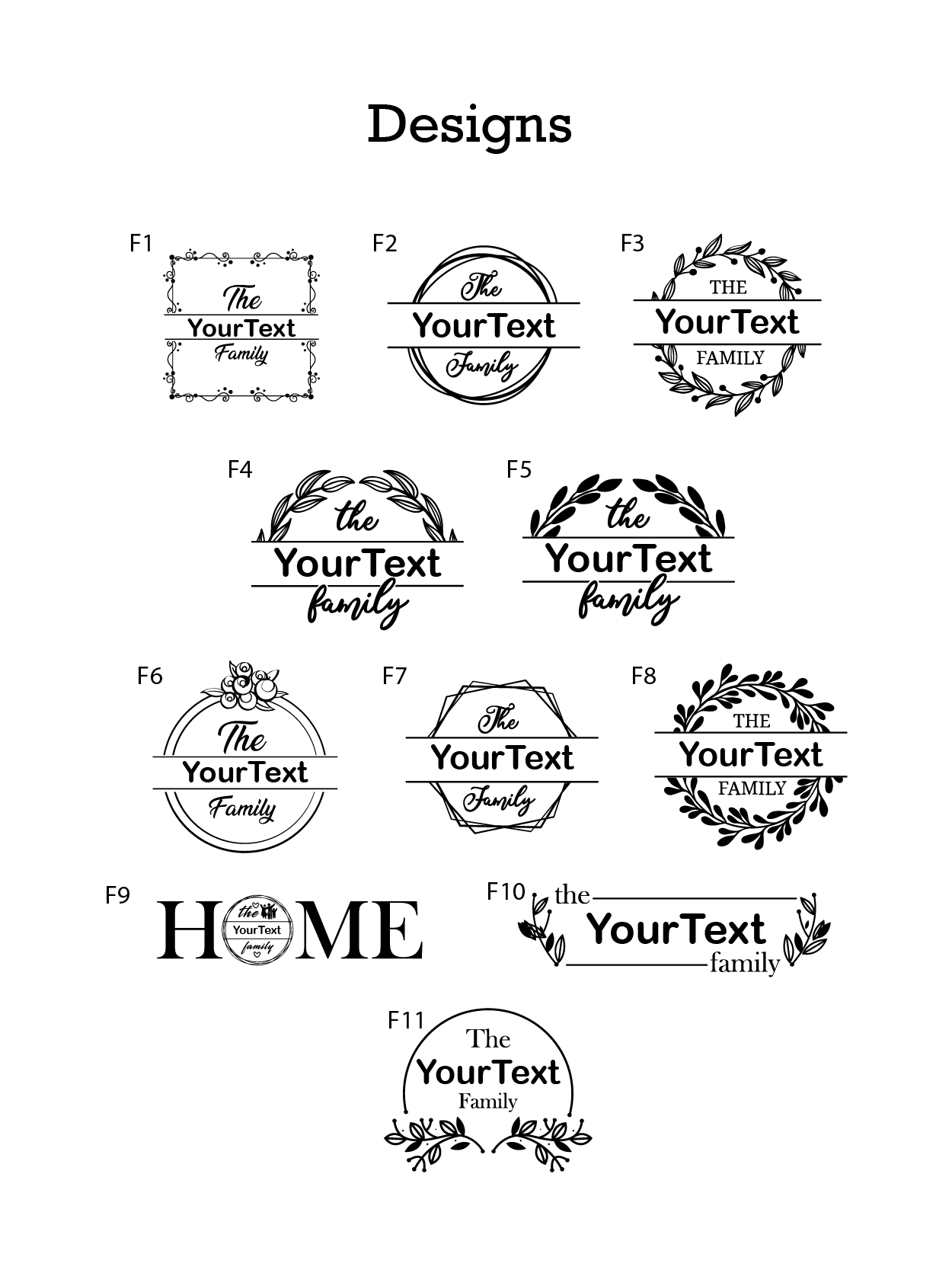 Designs

F1
The
YourText
Family

F2
The
YourText
Family

F3
THE
YourText
FAMILY

F4
the
YourText
family

F5
the
YourText
family

F6
The
YourText
Family

F7
The
YourText
Family

F8
THE
YourText
FAMILY

F9
HOME
the
YourText
family

F10
the
YourText
family

F11
The
YourText
Family